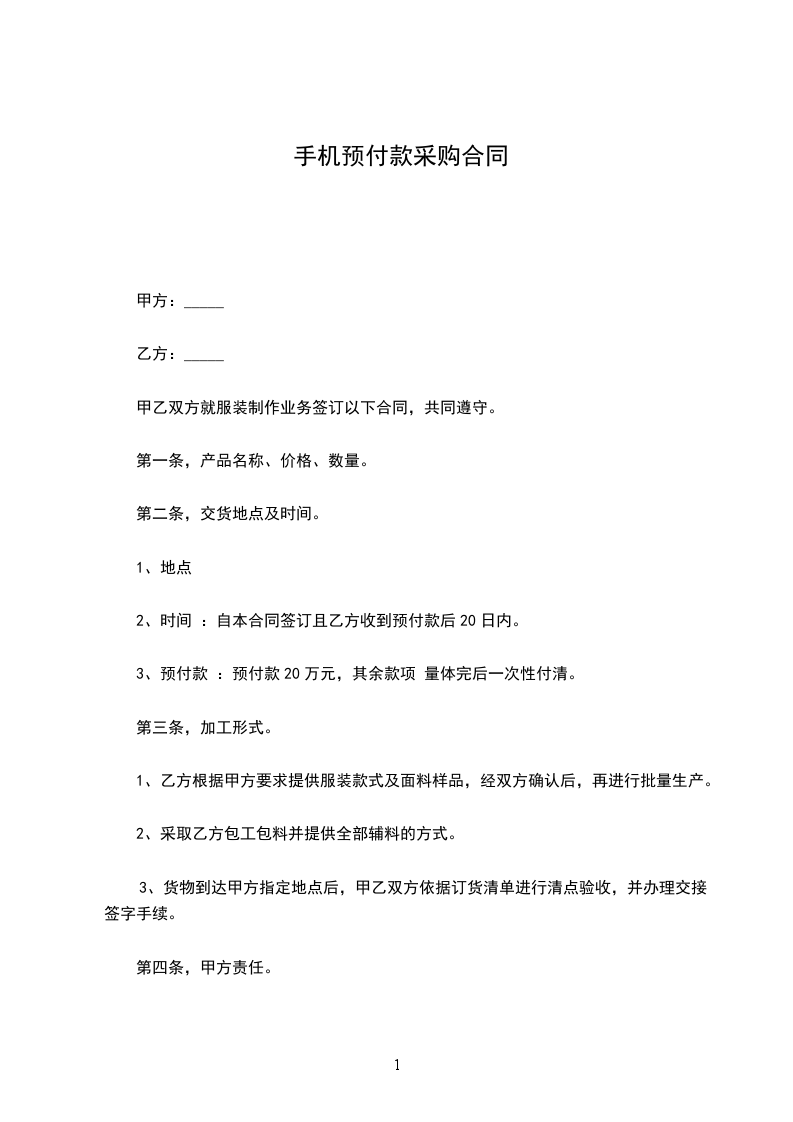 手机预付款采购合同

甲方：_____

乙方：_____

甲乙双方就服装制作业务签订以下合同，共同遵守。

第一条，产品名称、价格、数量。

第二条，交货地点及时间。

1、地点

2、时间 ：自本合同签订且乙方收到预付款后 20 日内。

3、预付款 ：预付款 20 万元，其余款项 量体完后一次性付清。

第三条，加工形式。

1、乙方根据甲方要求提供服装款式及面料样品，经双方确认后，再进行批量生产。

2、采取乙方包工包料并提供全部辅料的方式。

3、货物到达甲方指定地点后，甲乙双方依据订货清单进行清点验收，并办理交接签字手续。

第四条，甲方责任。

1